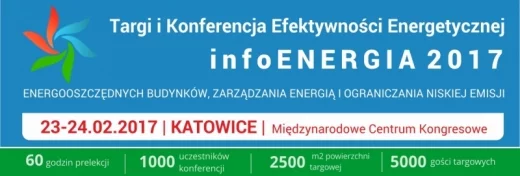 Targi i Konferencja Efektywności Energetycznej

infoENERGIA 2017

ENERGOOSZCZĘDNYCH BUDYNKÓW, ZARZĄDZANIA ENERGIĄ I OGRANICZANIA NISKIEJ EMISJI

23-24.02.2017 | KATOWICE | Międzynarodowe Centrum Kongresowe

60 godzin prelekcji | 1000 uczestników konferencji | 2500 m2 powierzchni targowej | 5000 gości targowych